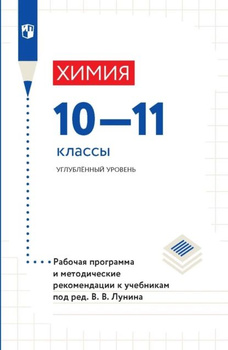 ХИМИЯ

10—11

классы

УГЛУБЛЁННЫЙ УРОВЕНЬ

Рабочая программа и методические рекомендации к учебникам под ред. В. В. Лунина